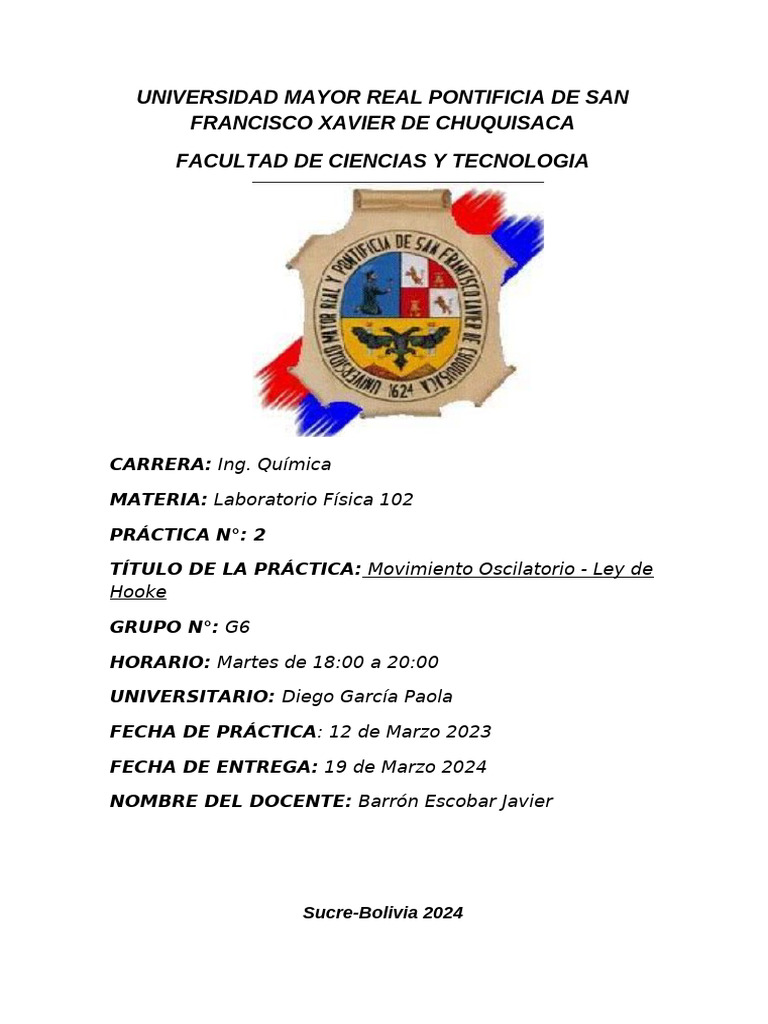 UNIVERSIDAD MAYOR REAL PONTIFICIA DE SAN FRANCISCO XAVIER DE CHUQUISACA

FACULTAD DE CIENCIAS Y TECNOLOGIA

UNIVERSIDAD MAYOR REAL Y PONTIFICIA DE SAN FRANCISCO XAVIER DE CHUQUISACA 1624

CARRERA: Ing. Química

MATERIA: Laboratorio Física 102

PRÁCTICA N°: 2

TÍTULO DE LA PRÁCTICA: Movimiento Oscilatorio - Ley de Hooke

GRUPO N°: G6

HORARIO: Martes de 18:00 a 20:00

UNIVERSITARIO: Diego García Paola

FECHA DE PRÁCTICA: 12 de Marzo 2023

FECHA DE ENTREGA: 19 de Marzo 2024

NOMBRE DEL DOCENTE: Barrón Escobar Javier

Sucre-Bolivia 2024